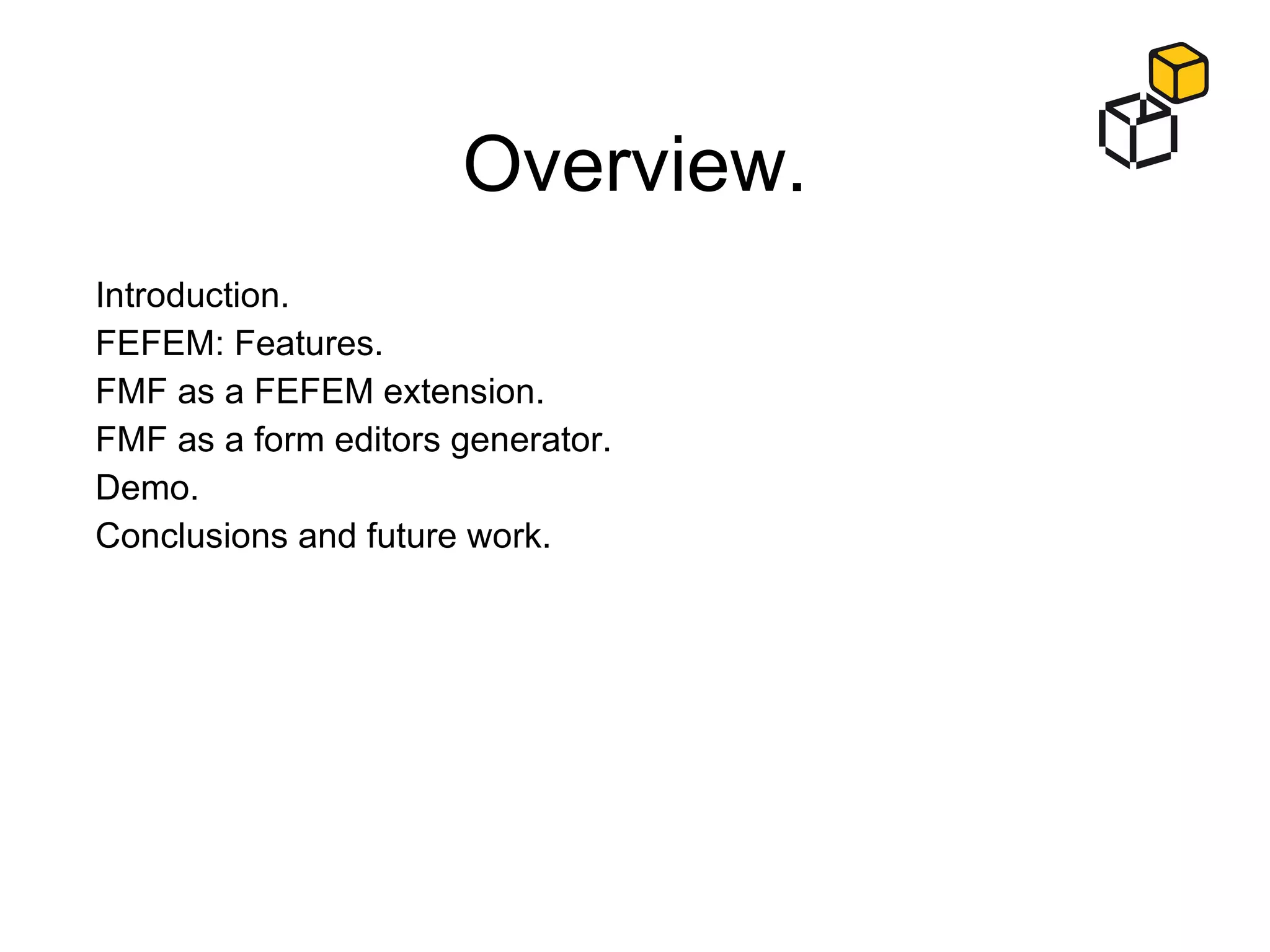 Overview.

Introduction.
FEFEM: Features.
FMF as a FEFEM extension.
FMF as a form editors generator.
Demo.
Conclusions and future work.